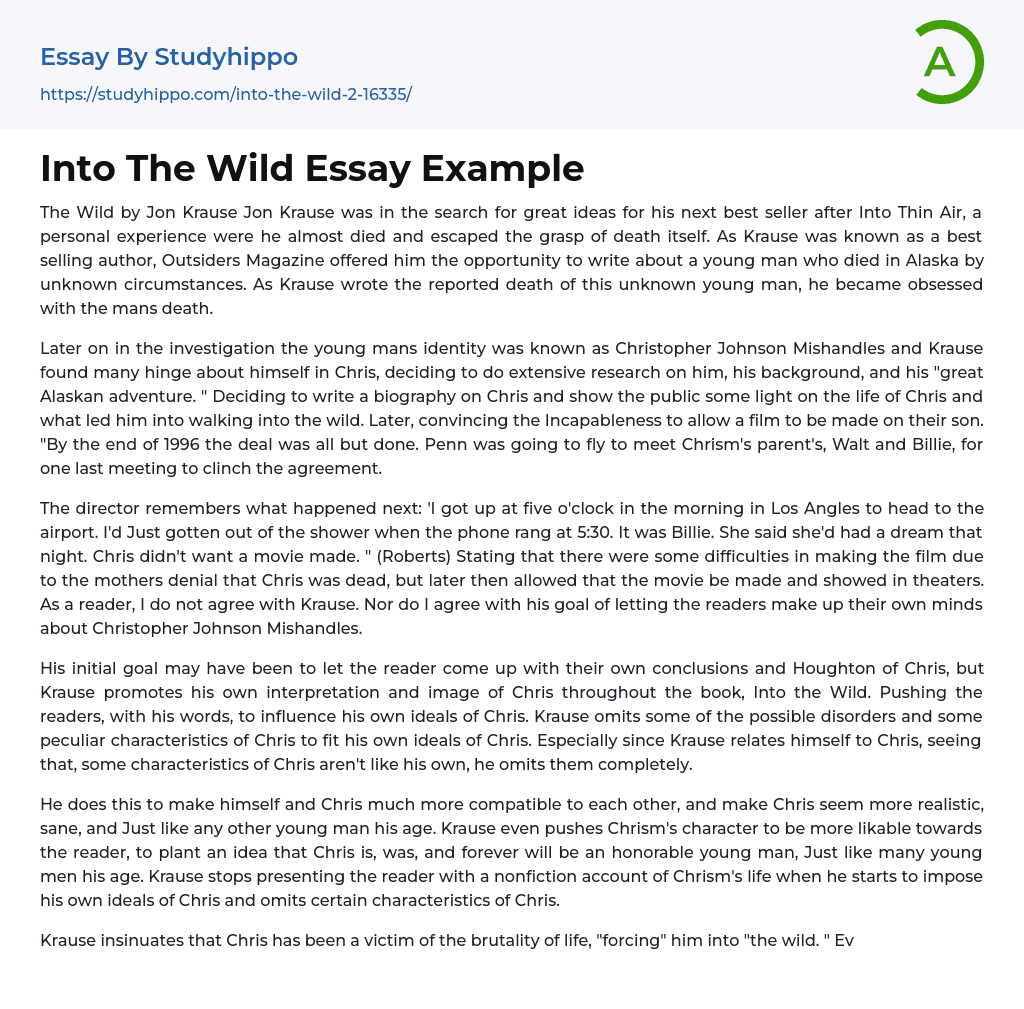 Essay By Studyhippo
https://studyhippo.com/into-the-wild-2-16335/

A

Into The Wild Essay Example

The Wild by Jon Krause Jon Krause was in the search for great ideas for his next best seller after Into Thin Air, a personal experience were he almost died and escaped the grasp of death itself. As Krause was known as a best selling author, Outsiders Magazine offered him the opportunity to write about a young man who died in Alaska by unknown circumstances. As Krause wrote the reported death of this unknown young man, he became obsessed with the mans death.

Later on in the investigation the young mans identity was known as Christopher Johnson Mishandles and Krause found many hinge about himself in Chris, deciding to do extensive research on him, his background, and his "great Alaskan adventure. " Deciding to write a biography on Chris and show the public some light on the life of Chris and what led him into walking into the wild. Later, convincing the Incapableness to allow a film to be made on their son. "By the end of 1996 the deal was all but done. Penn was going to fly to meet Chrism's parent's, Walt and Billie, for one last meeting to clinch the agreement.

The director remembers what happened next: 'I got up at five o'clock in the morning in Los Angles to head to the airport. I'd Just gotten out of the shower when the phone rang at 5:30. It was Billie. She said she'd had a dream that night. Chris didn't want a movie made. " (Roberts) Stating that there were some difficulties in making the film due to the mothers denial that Chris was dead, but later then allowed that the movie be made and showed in theaters. As a reader, I do not agree with Krause. Nor do I agree with his goal of letting the readers make up their own minds about Christopher Johnson Mishandles.

His initial goal may have been to let the reader come up with their own conclusions and Houghton of Chris, but Krause promotes his own interpretation and image of Chris throughout the book, Into the Wild. Pushing the readers, with his words, to influence his own ideals of Chris. Krause omits some of the possible disorders and some peculiar characteristics of Chris to fit his own ideals of Chris. Especially since Krause relates himself to Chris, seeing that, some characteristics of Chris aren't like his own, he omits them completely.

He does this to make himself and Chris much more compatible to each other, and make Chris seem more realistic, sane, and Just like any other young man his age. Krause even pushes Chrism's character to be more likable towards the reader, to plant an idea that Chris is, was, and forever will be an honorable young man, Just like many young men his age. Krause stops presenting the reader with a nonfiction account of Chrism's life when he starts to impose his own ideals of Chris and omits certain characteristics of Chris.

Krause insinuates that Chris has been a victim of the brutality of life, "forcing" him into "the wild. " Ev